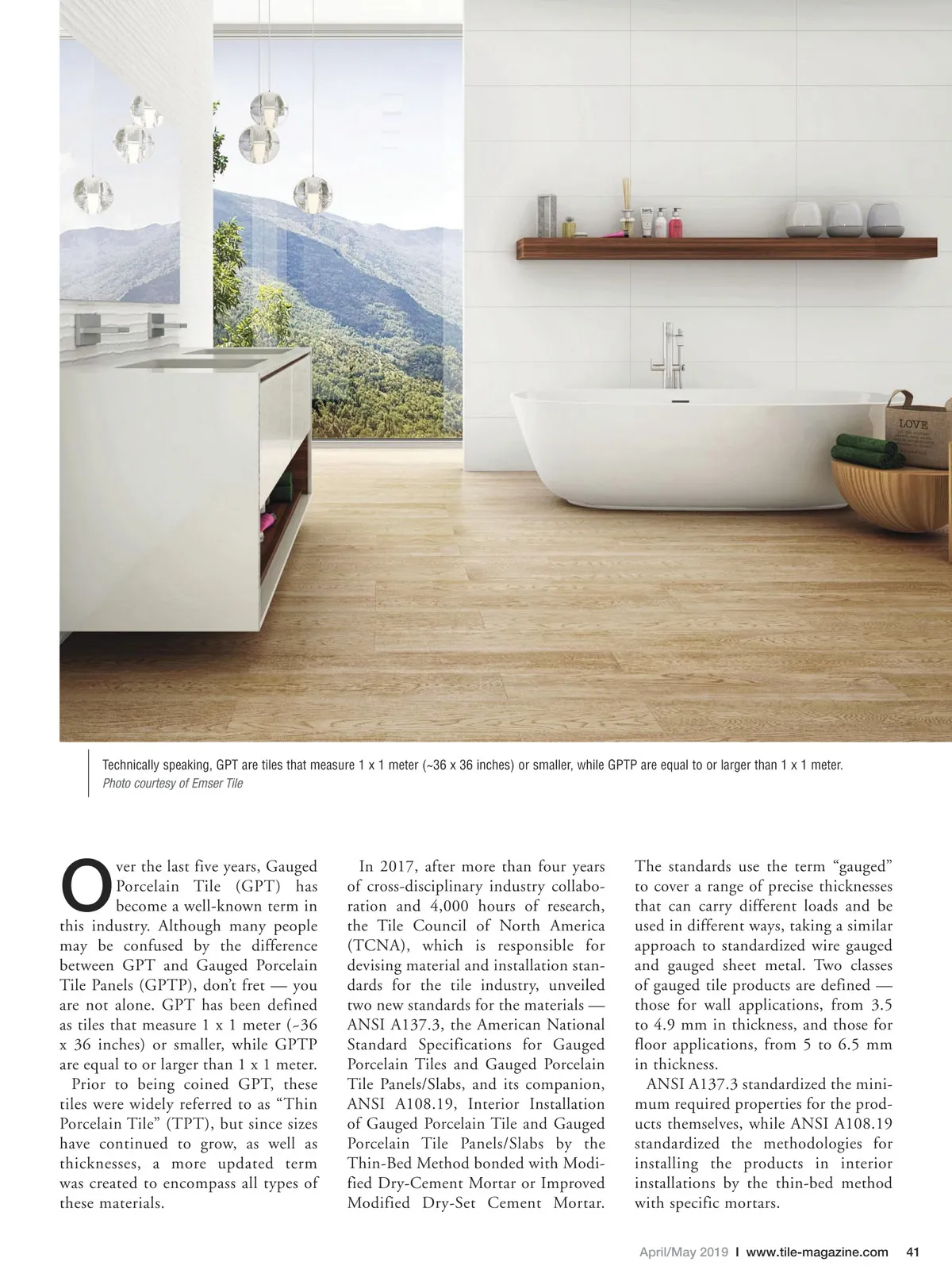 LOVE

Technically speaking, GPT are tiles that measure 1 x 1 meter (~36 x 36 inches) or smaller, while GPTP are equal to or larger than 1 x 1 meter.
Photo courtesy of Emser Tile

Over the last five years, Gauged Porcelain Tile (GPT) has become a well-known term in this industry. Although many people may be confused by the difference between GPT and Gauged Porcelain Tile Panels (GPTP), don't fret — you are not alone. GPT has been defined as tiles that measure 1 x 1 meter (~36 x 36 inches) or smaller, while GPTP are equal to or larger than 1 x 1 meter.

Prior to being coined GPT, these tiles were widely referred to as "Thin Porcelain Tile" (TPT), but since sizes have continued to grow, as well as thicknesses, a more updated term was created to encompass all types of these materials.

In 2017, after more than four years of cross-disciplinary industry collaboration and 4,000 hours of research, the Tile Council of North America (TCNA), which is responsible for devising material and installation standards for the tile industry, unveiled two new standards for the materials — ANSI A137.3, the American National Standard Specifications for Gauged Porcelain Tiles and Gauged Porcelain Tile Panels/Slabs, and its companion, ANSI A108.19, Interior Installation of Gauged Porcelain Tile and Gauged Porcelain Tile Panels/Slabs by the Thin-Bed Method bonded with Modified Dry-Cement Mortar or Improved Modified Dry-Set Cement Mortar. The standards use the term "gauged" to cover a range of precise thicknesses that can carry different loads and be used in different ways, taking a similar approach to standardized wire gauged and gauged sheet metal. Two classes of gauged tile products are defined — those for wall applications, from 3.5 to 4.9 mm in thickness, and those for floor applications, from 5 to 6.5 mm in thickness.

ANSI A137.3 standardized the minimum required properties for the products themselves, while ANSI A108.19 standardized the methodologies for installing the products in interior installations by the thin-bed method with specific mortars.

April/May 2019 I www.tile-magazine.com 41